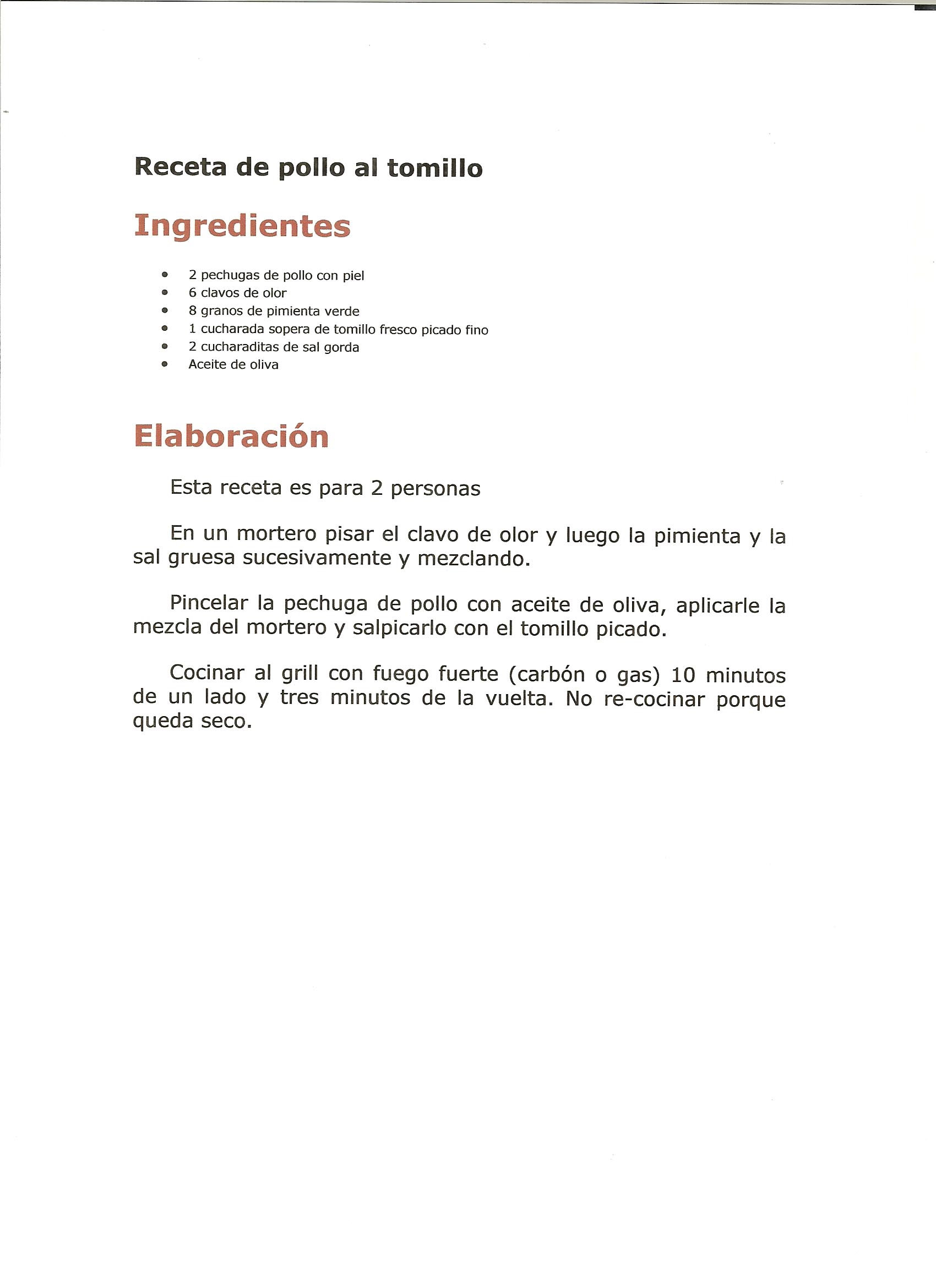 Receta de pollo al tomillo

Ingredientes

- 2 pechugas de pollo con piel
- 6 clavos de olor
- 8 granos de pimienta verde
- 1 cucharada sopera de tomillo fresco picado fino
- 2 cucharaditas de sal gorda
- Aceite de oliva

Elaboración

Esta receta es para 2 personas

En un mortero pisar el clavo de olor y luego la pimienta y la sal gruesa sucesivamente y mezclando.

Pincelar la pechuga de pollo con aceite de oliva, aplicarle la mezcla del mortero y salpicarlo con el tomillo picado.

Cocinar al grill con fuego fuerte (carbón o gas) 10 minutos de un lado y tres minutos de la vuelta. No re-cocinar porque queda seco.